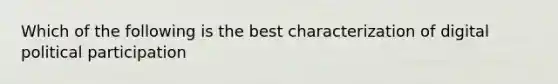 Which of the following is the best characterization of digital political participation